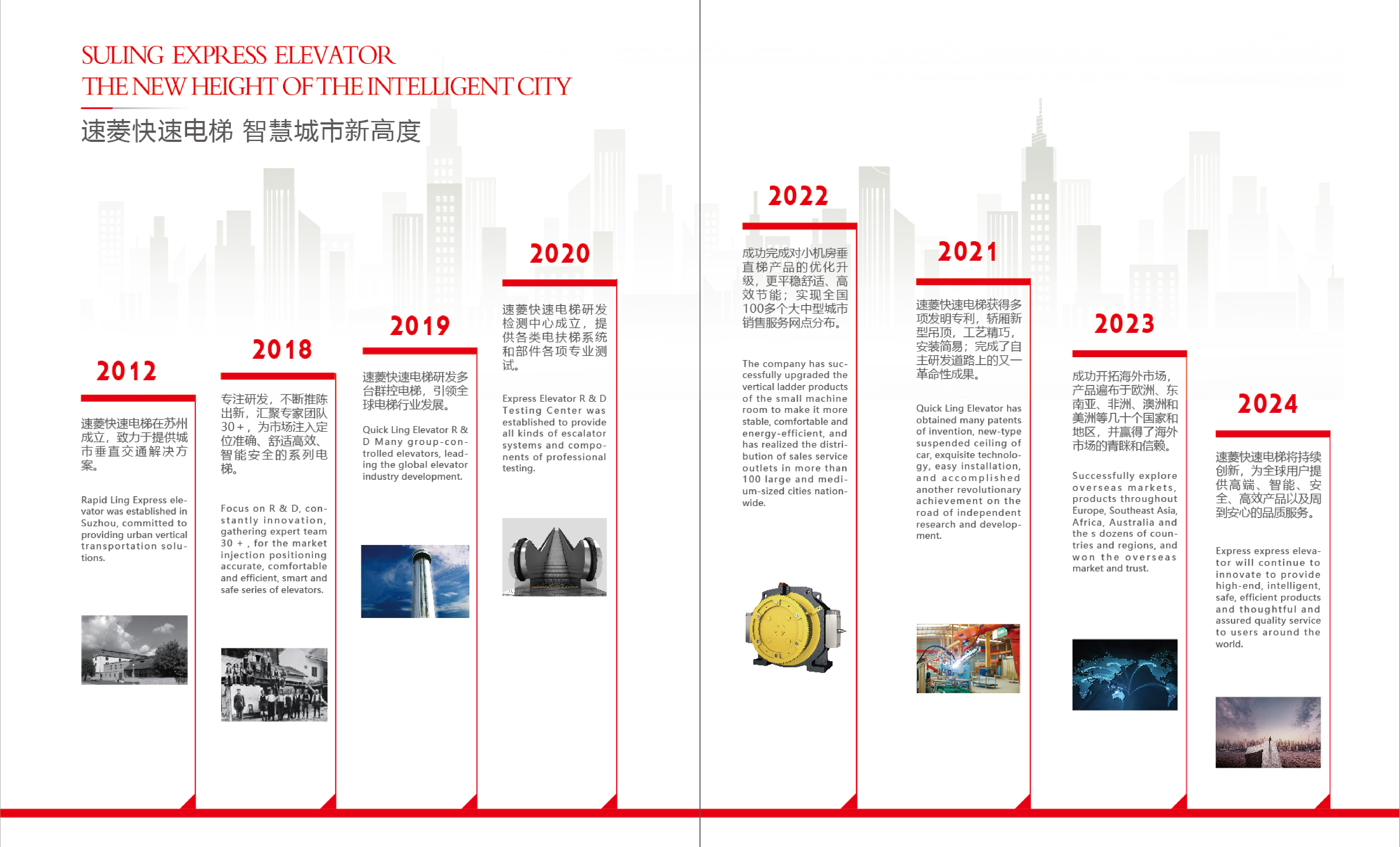 SULING EXPRESS ELEVATOR
THE NEW HEIGHT OF THE INTELLIGENT CITY

速菱快速电梯 智慧城市新高度

2012

速菱快速电梯在苏州成立，致力于提供城市垂直交通解决方案。

Rapid Ling Express elevator was established in Suzhou, committed to providing urban vertical transportation solutions.

2018

专注研发，不断推陈出新，汇聚专家团队30+，为市场注入定位准确、舒适高效、智能安全的系列电梯。

Focus on R & D, constantly innovation, gathering expert team 30 + , for the market injection positioning accurate, comfortable and efficient, smart and safe series of elevators.

2019

速菱快速电梯研发多台群控电梯，引领全球电梯行业发展。

Quick Ling Elevator R & D Many group-controlled elevators, leading the global elevator industry development.

2020

速菱快速电梯研发检测中心成立，提供各类电扶梯系统和部件各项专业测试。

Express Elevator R & D Testing Center was established to provide all kinds of escalator systems and components of professional testing.

2022

成功完成对小机房垂直梯产品的优化升级，更平稳舒适、高效节能；实现全国100多个大中型城市销售服务网点分布。

The company has successfully upgraded the vertical ladder products of the small machine room to make it more stable, comfortable and energy-efficient, and has realized the distribution of sales service outlets in more than 100 large and medium-sized cities nationwide.

2021

速菱快速电梯获得多项发明专利，轿厢新型吊顶，工艺精巧，安装简易；完成了自主研发道路上的又一革命性成果。

Quick Ling Elevator has obtained many patents of invention, new-type suspended ceiling of car, exquisite technology, easy installation, and accomplished another revolutionary achievement on the road of independent research and development.

2023

成功开拓海外市场，产品遍布于欧洲、东南亚、非洲、澳洲和美洲等几十个国家和地区，并赢得了海外市场的青睐和信赖。

Successfully explore overseas markets, products throughout Europe, Southeast Asia, Africa, Australia and the s dozens of countries and regions, and won the overseas market and trust.

2024

速菱快速电梯将持续创新，为全球用户提供高端、智能、安全、高效产品以及周到安心的品质服务。

Express express elevator will continue to innovate to provide high-end, intelligent, safe, efficient products and thoughtful and assured quality service to users around the world.